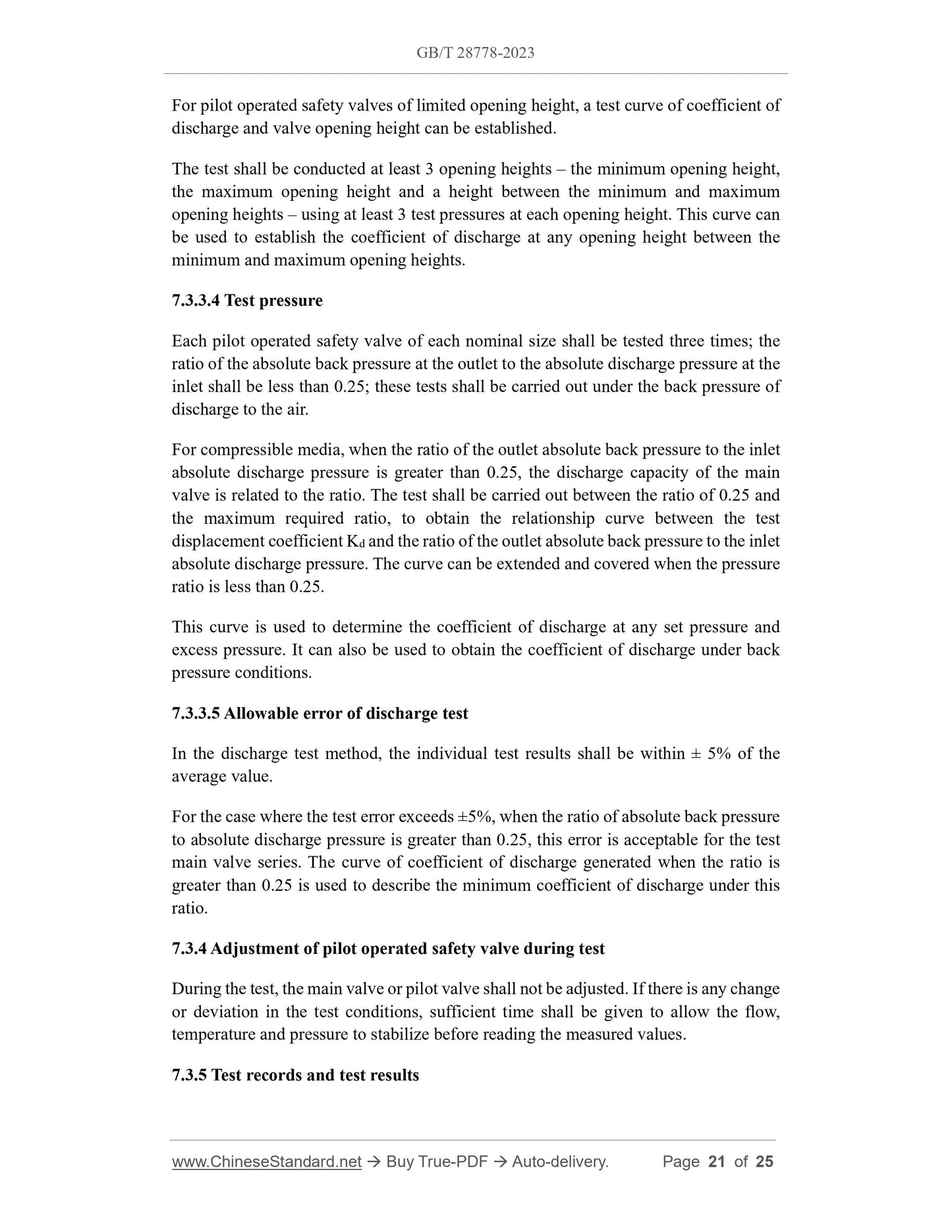 GB/T 28778-2023

For pilot operated safety valves of limited opening height, a test curve of coefficient of discharge and valve opening height can be established.

The test shall be conducted at least 3 opening heights – the minimum opening height, the maximum opening height and a height between the minimum and maximum opening heights – using at least 3 test pressures at each opening height. This curve can be used to establish the coefficient of discharge at any opening height between the minimum and maximum opening heights.

7.3.3.4 Test pressure

Each pilot operated safety valve of each nominal size shall be tested three times; the ratio of the absolute back pressure at the outlet to the absolute discharge pressure at the inlet shall be less than 0.25; these tests shall be carried out under the back pressure of discharge to the air.

For compressible media, when the ratio of the outlet absolute back pressure to the inlet absolute discharge pressure is greater than 0.25, the discharge capacity of the main valve is related to the ratio. The test shall be carried out between the ratio of 0.25 and the maximum required ratio, to obtain the relationship curve between the test displacement coefficient $K_d$ and the ratio of the outlet absolute back pressure to the inlet absolute discharge pressure. The curve can be extended and covered when the pressure ratio is less than 0.25.

This curve is used to determine the coefficient of discharge at any set pressure and excess pressure. It can also be used to obtain the coefficient of discharge under back pressure conditions.

7.3.3.5 Allowable error of discharge test

In the discharge test method, the individual test results shall be within ± 5% of the average value.

For the case where the test error exceeds ±5%, when the ratio of absolute back pressure to absolute discharge pressure is greater than 0.25, this error is acceptable for the test main valve series. The curve of coefficient of discharge generated when the ratio is greater than 0.25 is used to describe the minimum coefficient of discharge under this ratio.

7.3.4 Adjustment of pilot operated safety valve during test

During the test, the main valve or pilot valve shall not be adjusted. If there is any change or deviation in the test conditions, sufficient time shall be given to allow the flow, temperature and pressure to stabilize before reading the measured values.

7.3.5 Test records and test results

www.ChineseStandard.net → Buy True-PDF → Auto-delivery. Page 21 of 25